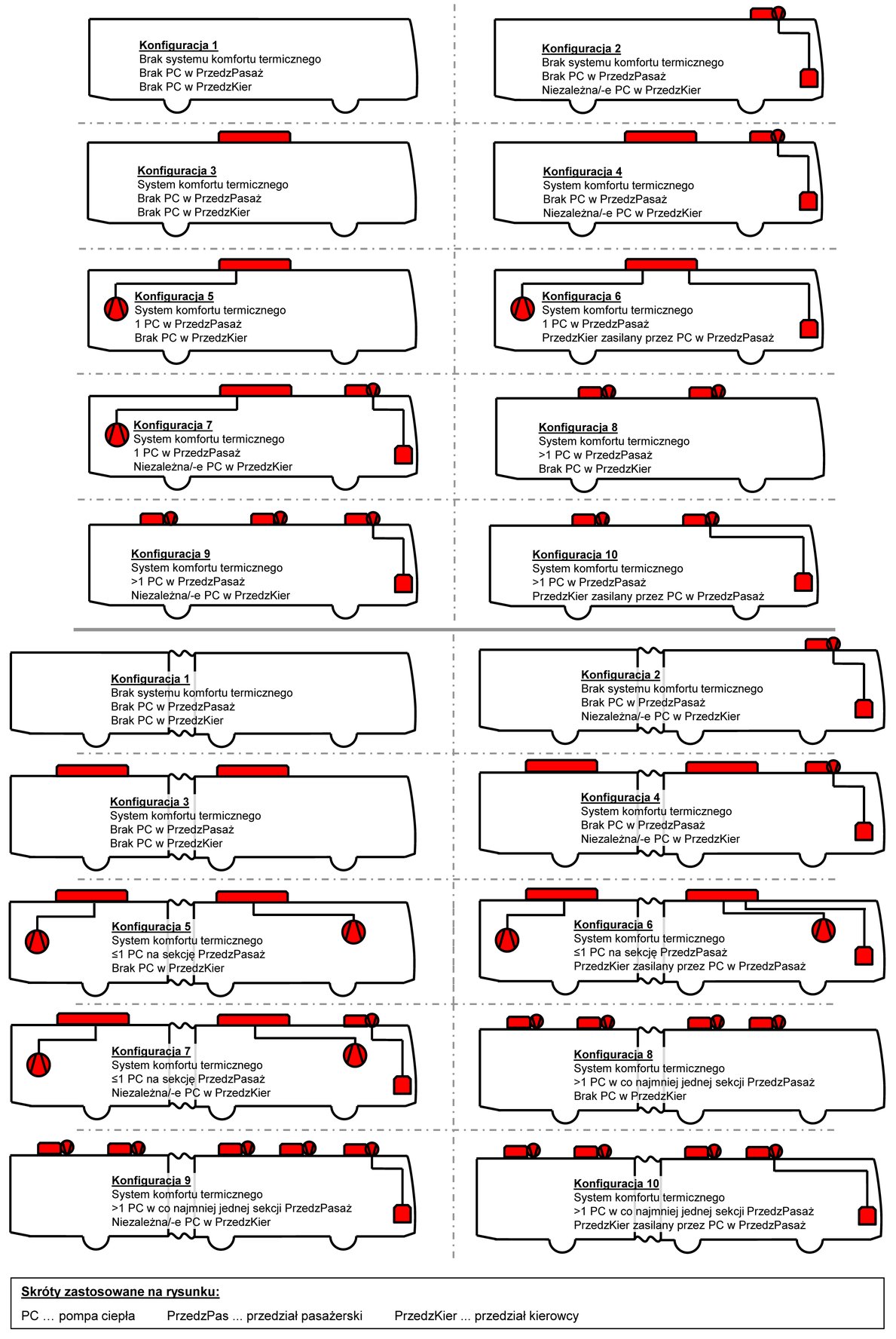 Konfiguracja 1
Brak systemu komfortu termicznego
Brak PC w PrzedzPasaż
Brak PC w PrzedzKier

Konfiguracja 2
Brak systemu komfortu termicznego
Brak PC w PrzedzPasaż
Niezależna/-e PC w PrzedzKier

Konfiguracja 3
System komfortu termicznego
Brak PC w PrzedzPasaż
Brak PC w PrzedzKier

Konfiguracja 4
System komfortu termicznego
Brak PC w PrzedzPasaż
Niezależna/-e PC w PrzedzKier

Konfiguracja 5
System komfortu termicznego
1 PC w PrzedzPasaż
Brak PC w PrzedzKier

Konfiguracja 6
System komfortu termicznego
1 PC w PrzedzPasaż
PrzedzKier zasilany przez PC w PrzedzPasaż

Konfiguracja 7
System komfortu termicznego
1 PC w PrzedzPasaż
Niezależna/-e PC w PrzedzKier

Konfiguracja 8
System komfortu termicznego
>1 PC w PrzedzPasaż
Brak PC w PrzedzKier

Konfiguracja 9
System komfortu termicznego
>1 PC w PrzedzPasaż
Niezależna/-e PC w PrzedzKier

Konfiguracja 10
System komfortu termicznego
>1 PC w PrzedzPasaż
PrzedzKier zasilany przez PC w PrzedzPasaż

Konfiguracja 1
Brak systemu komfortu termicznego
Brak PC w PrzedzPasaż
Brak PC w PrzedzKier

Konfiguracja 2
Brak systemu komfortu termicznego
Brak PC w PrzedzPasaż
Niezależna/-e PC w PrzedzKier

Konfiguracja 3
System komfortu termicznego
Brak PC w PrzedzPasaż
Brak PC w PrzedzKier

Konfiguracja 4
System komfortu termicznego
Brak PC w PrzedzPasaż
Niezależna/-e PC w PrzedzKier

Konfiguracja 5
System komfortu termicznego
≤1 PC na sekcję PrzedzPasaż
Brak PC w PrzedzKier

Konfiguracja 6
System komfortu termicznego
≤1 PC na sekcję PrzedzPasaż
PrzedzKier zasilany przez PC w PrzedzPasaż

Konfiguracja 7
System komfortu termicznego
≤1 PC na sekcję PrzedzPasaż
Niezależna/-e PC w PrzedzKier

Konfiguracja 8
System komfortu termicznego
>1 PC w co najmniej jednej sekcji PrzedzPasaż
Brak PC w PrzedzKier

Konfiguracja 9
System komfortu termicznego
>1 PC w co najmniej jednej sekcji PrzedzPasaż
Niezależna/-e PC w PrzedzKier

Konfiguracja 10
System komfortu termicznego
>1 PC w co najmniej jednej sekcji PrzedzPasaż
PrzedzKier zasilany przez PC w PrzedzPasaż

Skróty zastosowane na rysunku:
PC … pompa ciepła PrzedzPas ... przedział pasażerski PrzedzKier ... przedział kierowcy